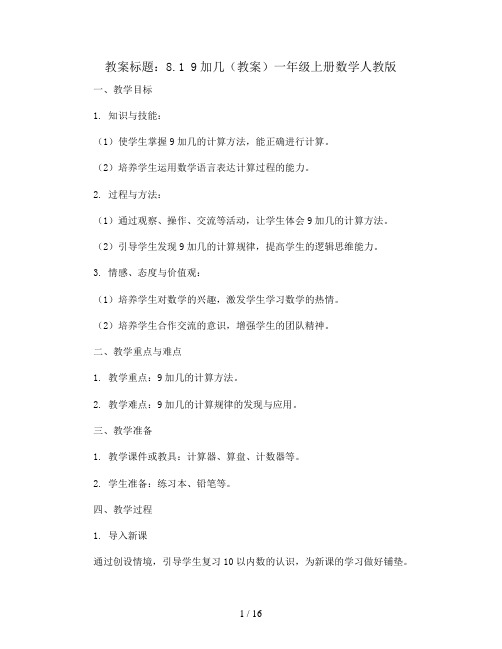 教案标题：8.1 9加几（教案）一年级上册数学人教版

一、教学目标

1. 知识与技能：

（1）使学生掌握9加几的计算方法，能正确进行计算。

（2）培养学生运用数学语言表达计算过程的能力。

2. 过程与方法：

（1）通过观察、操作、交流等活动，让学生体会9加几的计算方法。

（2）引导学生发现9加几的计算规律，提高学生的逻辑思维能力。

3. 情感、态度与价值观：

（1）培养学生对数学的兴趣，激发学生学习数学的热情。

（2）培养学生合作交流的意识，增强学生的团队精神。

二、教学重点与难点

1. 教学重点：9加几的计算方法。

2. 教学难点：9加几的计算规律的发现与应用。

三、教学准备

1. 教学课件或教具：计算器、算盘、计数器等。

2. 学生准备：练习本、铅笔等。

四、教学过程

1. 导入新课

通过创设情境，引导学生复习10以内数的认识，为新课的学习做好铺垫。

1 / 16